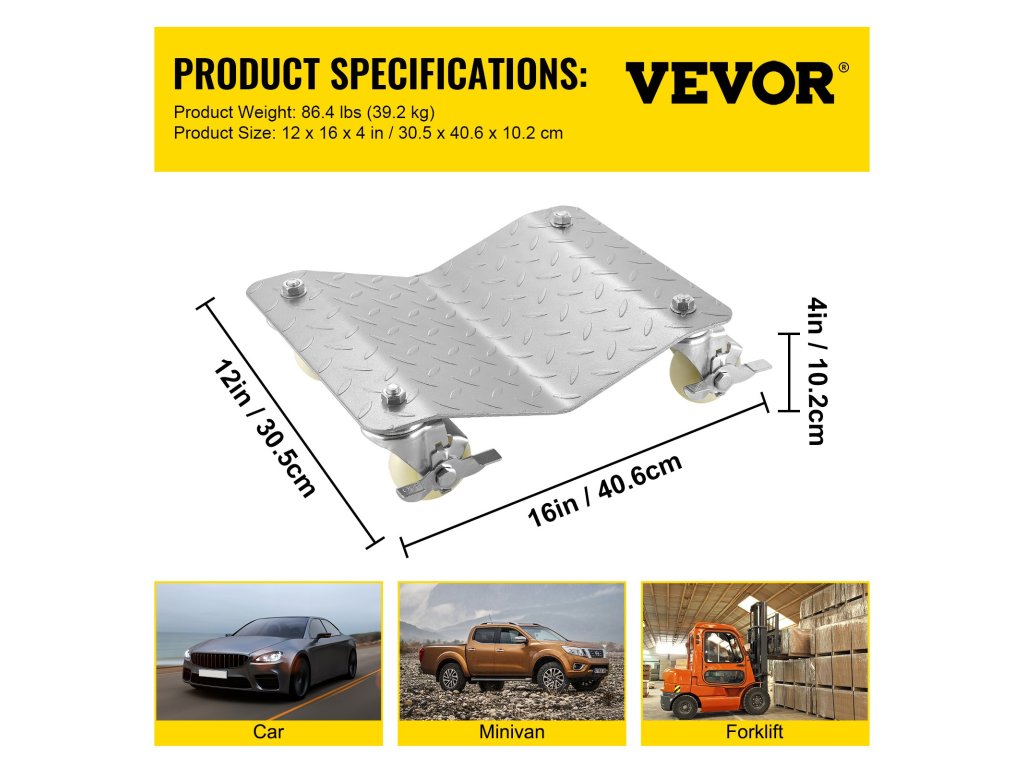 PRODUCT SPECIFICATIONS:

VEVOR®

Product Weight: 86.4 lbs (39.2 kg)
Product Size: 12 x 16 x 4 in / 30.5 x 40.6 x 10.2 cm

12in / 30.5cm

16in / 40.6cm

4in / 10.2cm

Car

Minivan

Forklift